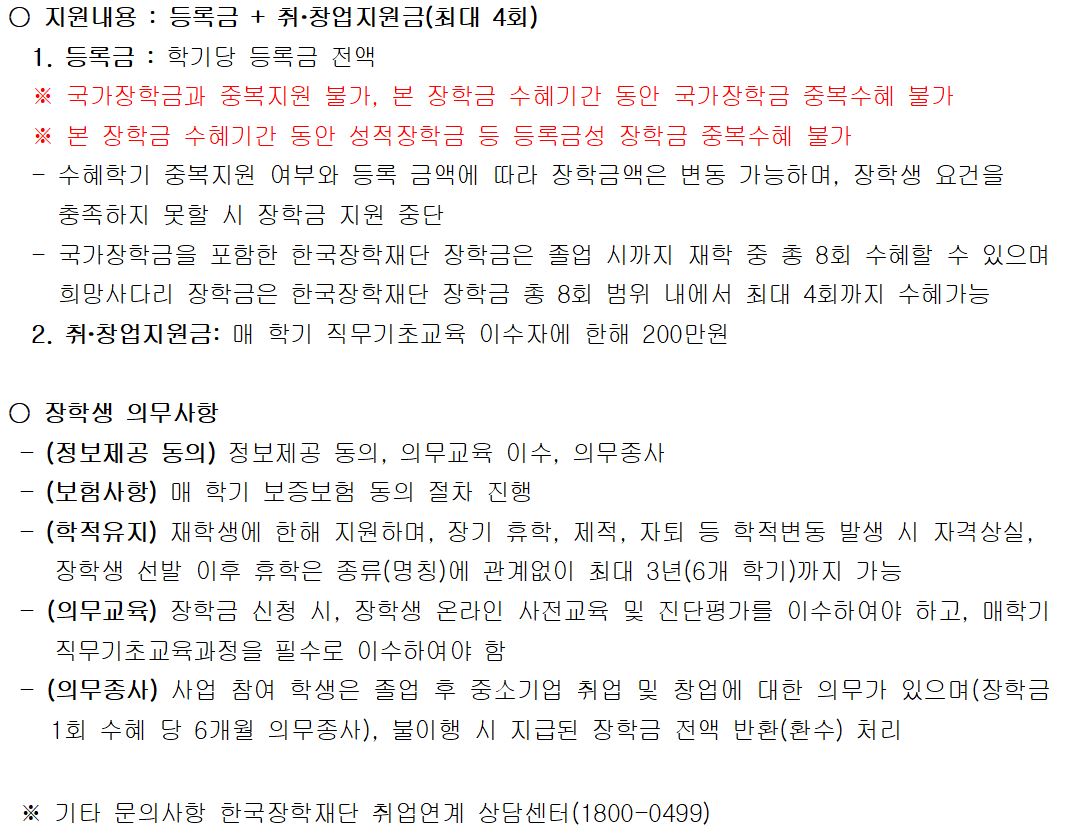 ○ 지원내용 : 등록금 + 취·창업지원금(최대 4회)

1. 등록금 : 학기당 등록금 전액

※ 국가장학금과 중복지원 불가, 본 장학금 수혜기간 동안 국가장학금 중복수혜 불가

※ 본 장학금 수혜기간 동안 성적장학금 등 등록금성 장학금 중복수혜 불가

- 수혜학기 중복지원 여부와 등록 금액에 따라 장학금액은 변동 가능하며, 장학생 요건을 충족하지 못할 시 장학금 지원 중단

- 국가장학금을 포함한 한국장학재단 장학금은 졸업 시까지 재학 중 총 8회 수혜할 수 있으며 희망사다리 장학금은 한국장학재단 장학금 총 8회 범위 내에서 최대 4회까지 수혜가능

2. 취·창업지원금: 매 학기 직무기초교육 이수자에 한해 200만원

○ 장학생 의무사항

- (정보제공 동의) 정보제공 동의, 의무교육 이수, 의무종사

- (보험사항) 매 학기 보증보험 동의 절차 진행

- (학적유지) 재학생에 한해 지원하며, 장기 휴학, 제적, 자퇴 등 학적변동 발생 시 자격상실, 장학생 선발 이후 휴학은 종류(명칭)에 관계없이 최대 3년(6개 학기)까지 가능

- (의무교육) 장학금 신청 시, 장학생 온라인 사전교육 및 진단평가를 이수하여야 하고, 매학기 직무기초교육과정을 필수로 이수하여야 함

- (의무종사) 사업 참여 학생은 졸업 후 중소기업 취업 및 창업에 대한 의무가 있으며(장학금 1회 수혜 당 6개월 의무종사), 불이행 시 지급된 장학금 전액 반환(환수) 처리

※ 기타 문의사항 한국장학재단 취업연계 상담센터(1800-0499)